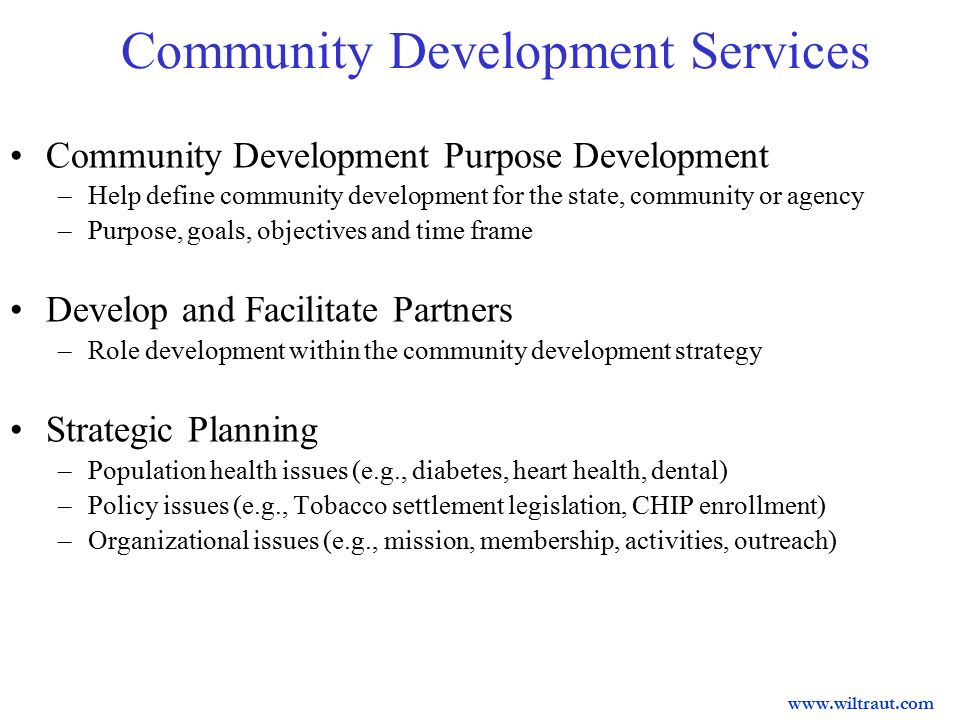 Community Development Services

• Community Development Purpose Development
– Help define community development for the state, community or agency
– Purpose, goals, objectives and time frame

• Develop and Facilitate Partners
– Role development within the community development strategy

• Strategic Planning
– Population health issues (e.g., diabetes, heart health, dental)
– Policy issues (e.g., Tobacco settlement legislation, CHIP enrollment)
– Organizational issues (e.g., mission, membership, activities, outreach)

www.wiltraut.com